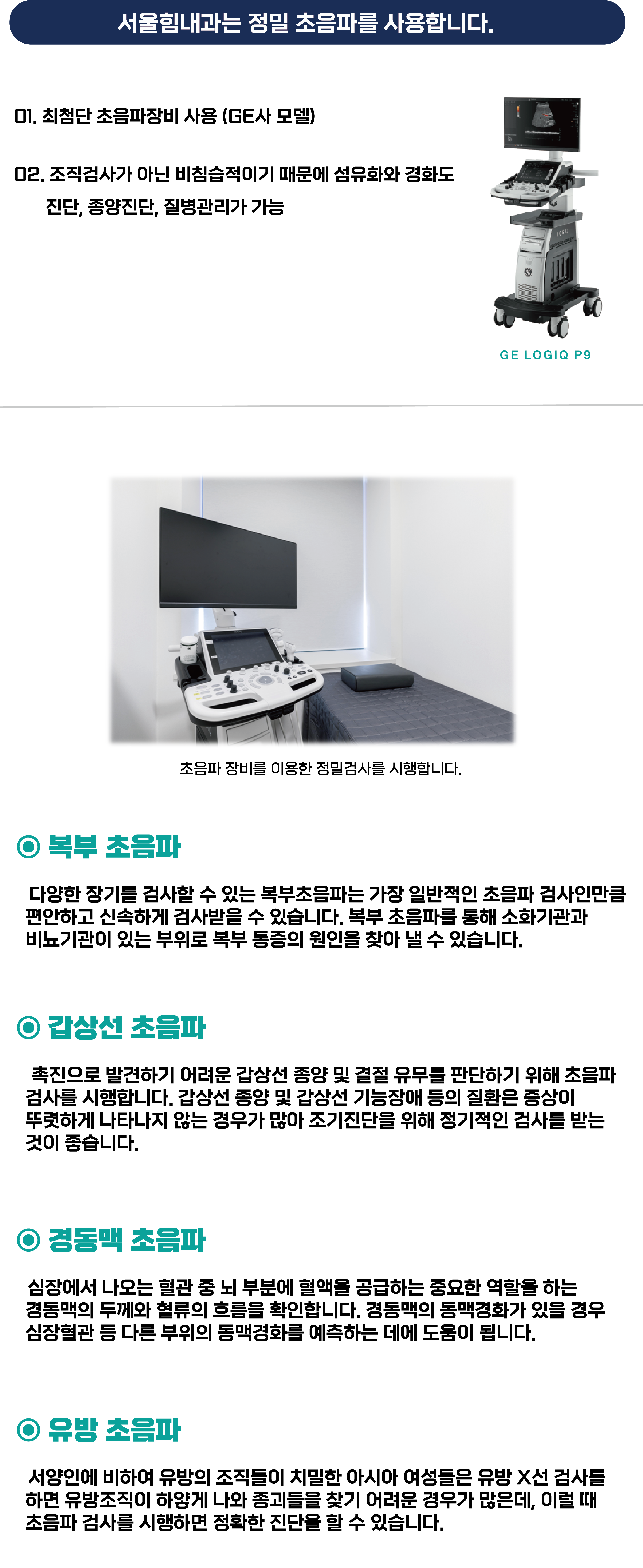 서울힘내과는 정밀 초음파를 사용합니다.

01. 최첨단 초음파장비 사용 (GE사 모델)

02. 조직검사가 아닌 비침습적이기 때문에 섬유화와 경화도 진단, 종양진단, 질병관리가 가능

GE LOGIQ P9

초음파 장비를 이용한 정밀검사를 시행합니다.

◉ 복부 초음파

다양한 장기를 검사할 수 있는 복부초음파는 가장 일반적인 초음파 검사인만큼 편안하고 신속하게 검사받을 수 있습니다. 복부 초음파를 통해 소화기관과 비뇨기관이 있는 부위로 복부 통증의 원인을 찾아 낼 수 있습니다.

◉ 갑상선 초음파

촉진으로 발견하기 어려운 갑상선 종양 및 결절 유무를 판단하기 위해 초음파 검사를 시행합니다. 갑상선 종양 및 갑상선 기능장애 등의 질환은 증상이 뚜렷하게 나타나지 않는 경우가 많아 조기진단을 위해 정기적인 검사를 받는 것이 좋습니다.

◉ 경동맥 초음파

심장에서 나오는 혈관 중 뇌 부분에 혈액을 공급하는 중요한 역할을 하는 경동맥의 두께와 혈류의 흐름을 확인합니다. 경동맥의 동맥경화가 있을 경우 심장혈관 등 다른 부위의 동맥경화를 예측하는 데에 도움이 됩니다.

◉ 유방 초음파

서양인에 비하여 유방의 조직들이 치밀한 아시아 여성들은 유방 X선 검사를 하면 유방조직이 하얗게 나와 종괴들을 찾기 어려운 경우가 많은데, 이럴 때 초음파 검사를 시행하면 정확한 진단을 할 수 있습니다.